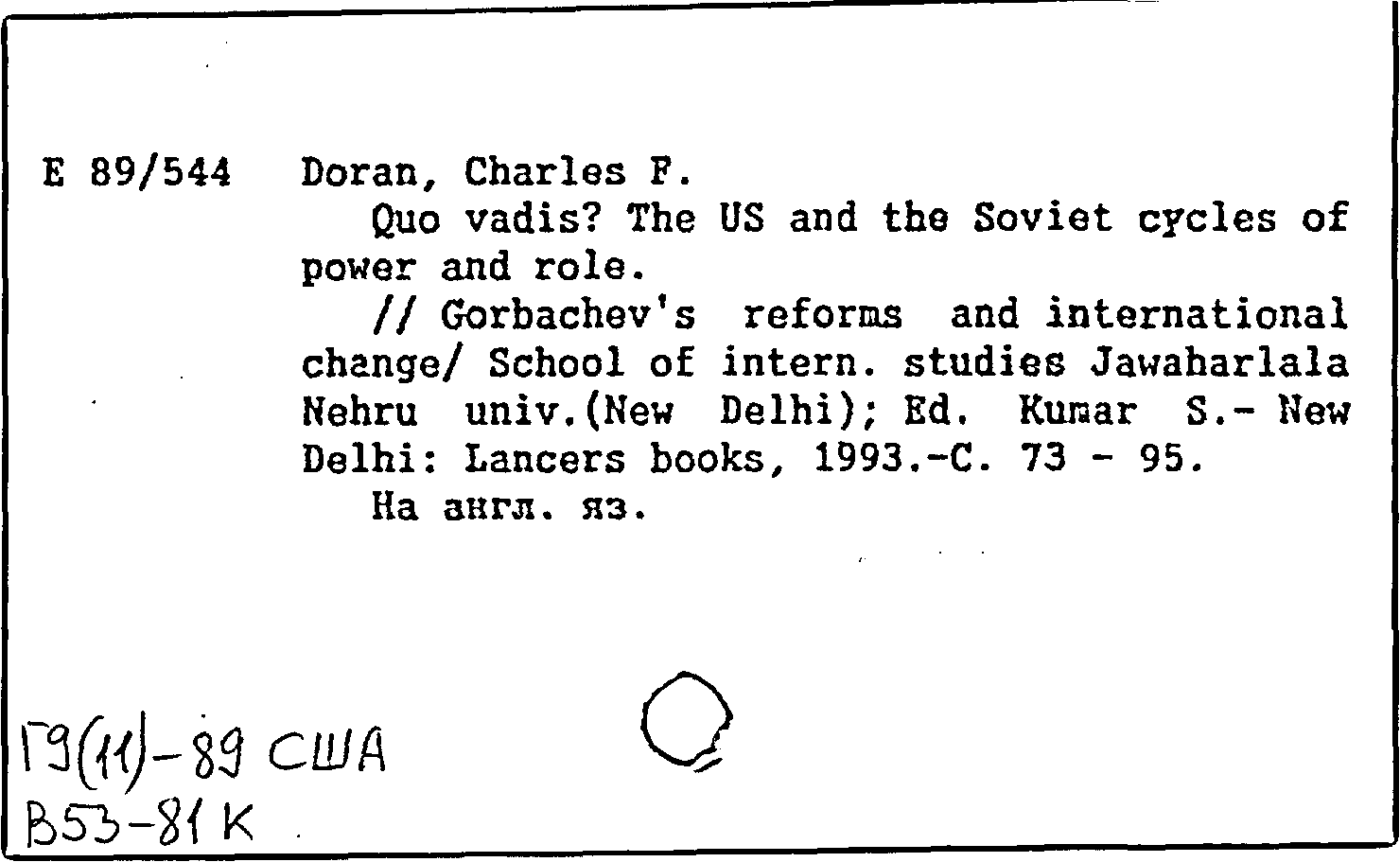 E 89/544 Doran, Charles F.

Quo vadis? The US and the Soviet cycles of power and role.

// Gorbachev's reforms and international change/ School of intern. studies Jawaharlala Nehru univ.(New Delhi); Ed. Kumar S.- New Delhi: Lancers books, 1993.-C. 73 - 95.

На англ. яз.

Г9(11)-89 США
В53-81 К